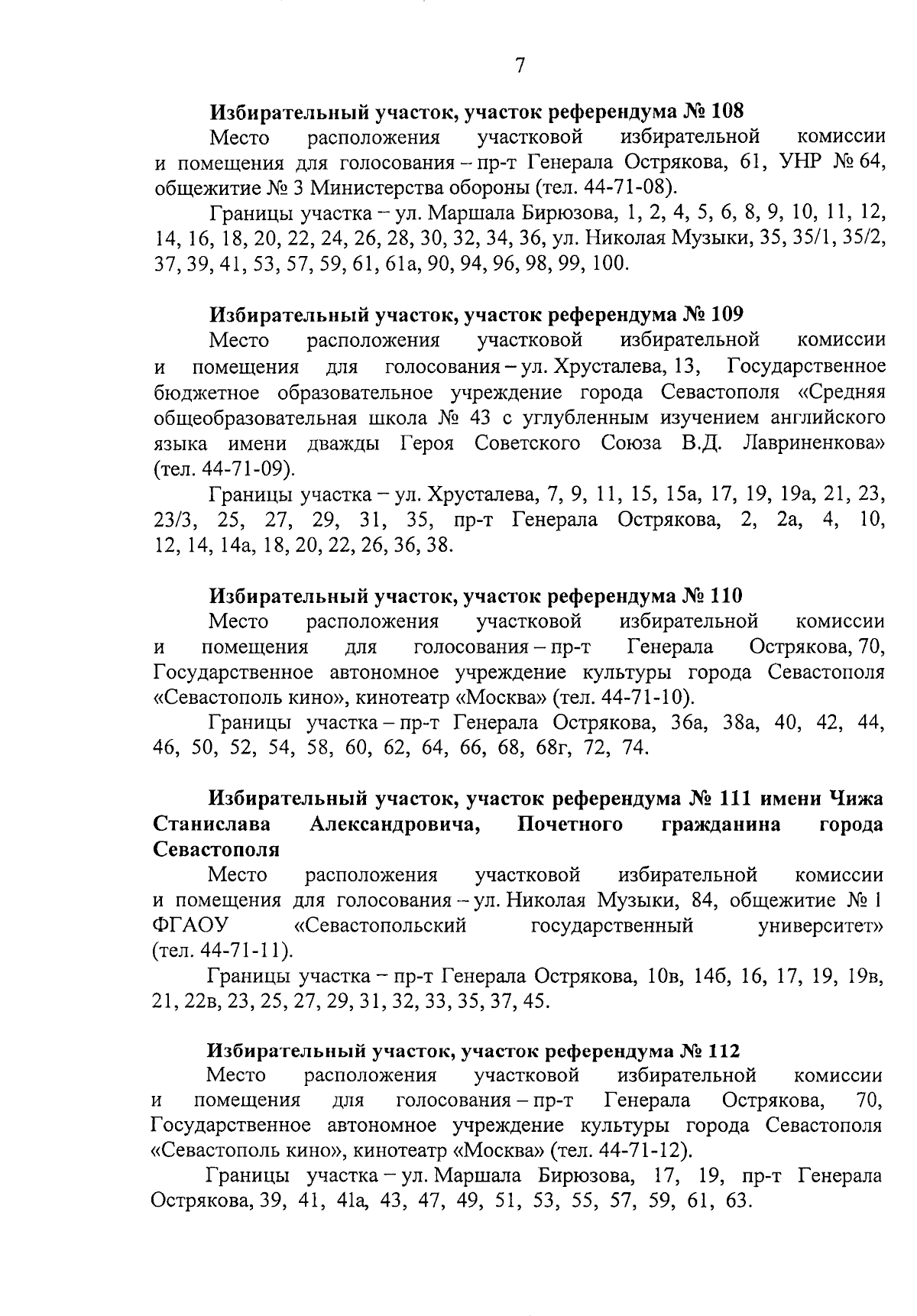 7

Избирательный участок, участок референдума № 108

Место расположения участковой избирательной комиссии и помещения для голосования – пр-т Генерала Острякова, 61, УНР № 64, общежитие № 3 Министерства обороны (тел. 44-71-08).

Границы участка – ул. Маршала Бирюзова, 1, 2, 4, 5, 6, 8, 9, 10, 11, 12, 14, 16, 18, 20, 22, 24, 26, 28, 30, 32, 34, 36, ул. Николая Музыки, 35, 35/1, 35/2, 37, 39, 41, 53, 57, 59, 61, 61а, 90, 94, 96, 98, 99, 100.

Избирательный участок, участок референдума № 109

Место расположения участковой избирательной комиссии и помещения для голосования – ул. Хрусталева, 13, Государственное бюджетное образовательное учреждение города Севастополя «Средняя общеобразовательная школа № 43 с углубленным изучением английского языка имени дважды Героя Советского Союза В.Д. Лавриненкова» (тел. 44-71-09).

Границы участка – ул. Хрусталева, 7, 9, 11, 15, 15а, 17, 19, 19а, 21, 23, 23/3, 25, 27, 29, 31, 35, пр-т Генерала Острякова, 2, 2а, 4, 10, 12, 14, 14а, 18, 20, 22, 26, 36, 38.

Избирательный участок, участок референдума № 110

Место расположения участковой избирательной комиссии и помещения для голосования – пр-т Генерала Острякова, 70, Государственное автономное учреждение культуры города Севастополя «Севастополь кино», кинотеатр «Москва» (тел. 44-71-10).

Границы участка – пр-т Генерала Острякова, 36а, 38а, 40, 42, 44, 46, 50, 52, 54, 58, 60, 62, 64, 66, 68, 68г, 72, 74.

Избирательный участок, участок референдума № 111 имени Чижа Станислава Александровича, Почетного гражданина города Севастополя

Место расположения участковой избирательной комиссии и помещения для голосования – ул. Николая Музыки, 84, общежитие № 1 ФГАОУ «Севастопольский государственный университет» (тел. 44-71-11).

Границы участка – пр-т Генерала Острякова, 10в, 14б, 16, 17, 19, 19в, 21, 22в, 23, 25, 27, 29, 31, 32, 33, 35, 37, 45.

Избирательный участок, участок референдума № 112

Место расположения участковой избирательной комиссии и помещения для голосования – пр-т Генерала Острякова, 70, Государственное автономное учреждение культуры города Севастополя «Севастополь кино», кинотеатр «Москва» (тел. 44-71-12).

Границы участка – ул. Маршала Бирюзова, 17, 19, пр-т Генерала Острякова, 39, 41, 41а, 43, 47, 49, 51, 53, 55, 57, 59, 61, 63.